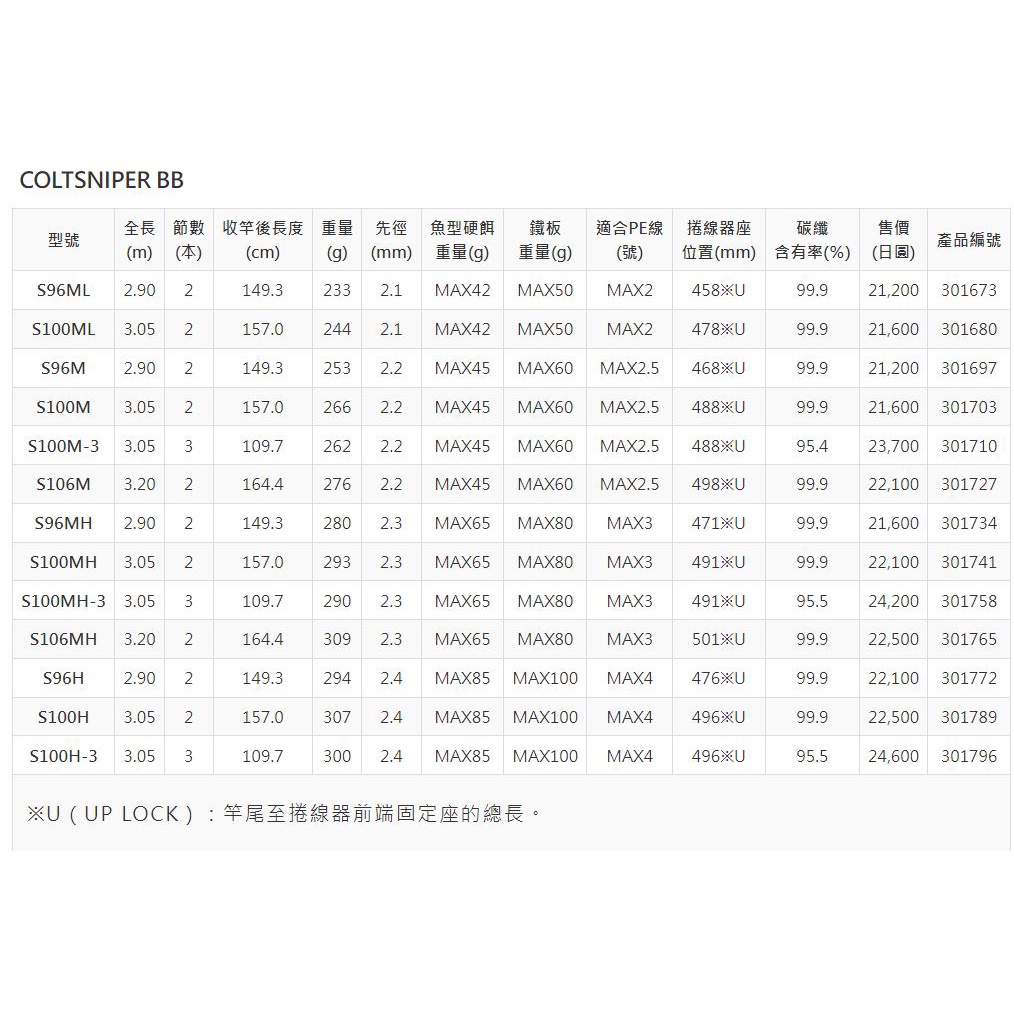 COLTSNIPER BB

| 型號 | 全長(m) | 節數(本) | 收竿後長度(cm) | 重量(g) | 先徑(mm) | 魚型硬餌重量(g) | 鐵板重量(g) | 適合PE線(號) | 捲線器座位置(mm) | 碳纖含有率(%) | 售價(日圓) | 產品編號 |
|---|---|---|---|---|---|---|---|---|---|---|---|---|
| S96ML | 2.90 | 2 | 149.3 | 233 | 2.1 | MAX42 | MAX50 | MAX2 | 458※U | 99.9 | 21,200 | 301673 |
| S100ML | 3.05 | 2 | 157.0 | 244 | 2.1 | MAX42 | MAX50 | MAX2 | 478※U | 99.9 | 21,600 | 301680 |
| S96M | 2.90 | 2 | 149.3 | 253 | 2.2 | MAX45 | MAX60 | MAX2.5 | 468※U | 99.9 | 21,200 | 301697 |
| S100M | 3.05 | 2 | 157.0 | 266 | 2.2 | MAX45 | MAX60 | MAX2.5 | 488※U | 99.9 | 21,600 | 301703 |
| S100M-3 | 3.05 | 3 | 109.7 | 262 | 2.2 | MAX45 | MAX60 | MAX2.5 | 488※U | 95.4 | 23,700 | 301710 |
| S106M | 3.20 | 2 | 164.4 | 276 | 2.2 | MAX45 | MAX60 | MAX2.5 | 498※U | 99.9 | 22,100 | 301727 |
| S96MH | 2.90 | 2 | 149.3 | 280 | 2.3 | MAX65 | MAX80 | MAX3 | 471※U | 99.9 | 21,600 | 301734 |
| S100MH | 3.05 | 2 | 157.0 | 293 | 2.3 | MAX65 | MAX80 | MAX3 | 491※U | 99.9 | 22,100 | 301741 |
| S100MH-3 | 3.05 | 3 | 109.7 | 290 | 2.3 | MAX65 | MAX80 | MAX3 | 491※U | 95.5 | 24,200 | 301758 |
| S106MH | 3.20 | 2 | 164.4 | 309 | 2.3 | MAX65 | MAX80 | MAX3 | 501※U | 99.9 | 22,500 | 301765 |
| S96H | 2.90 | 2 | 149.3 | 294 | 2.4 | MAX85 | MAX100 | MAX4 | 476※U | 99.9 | 22,100 | 301772 |
| S100H | 3.05 | 2 | 157.0 | 307 | 2.4 | MAX85 | MAX100 | MAX4 | 496※U | 99.9 | 22,500 | 301789 |
| S100H-3 | 3.05 | 3 | 109.7 | 300 | 2.4 | MAX85 | MAX100 | MAX4 | 496※U | 95.5 | 24,600 | 301796 |

※U（UP LOCK）：竿尾至捲線器前端固定座的總長。